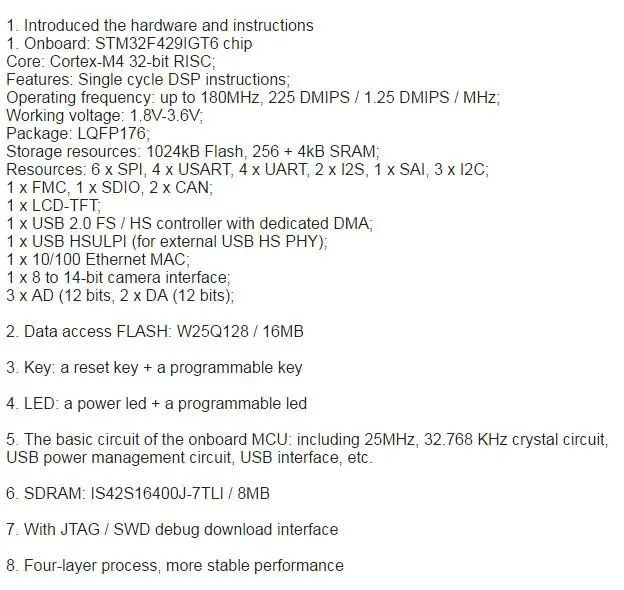 1. Introduced the hardware and instructions
1. Onboard: STM32F429IGT6 chip
Core: Cortex-M4 32-bit RISC;
Features: Single cycle DSP instructions;
Operating frequency: up to 180MHz, 225 DMIPS / 1.25 DMIPS / MHz;
Working voltage: 1.8V-3.6V;
Package: LQFP176;
Storage resources: 1024kB Flash, 256 + 4kB SRAM;
Resources: 6 x SPI, 4 x USART, 4 x UART, 2 x I2S, 1 x SAI, 3 x I2C;
1 x FMC, 1 x SDIO, 2 x CAN;
1 x LCD-TFT;
1 x USB 2.0 FS / HS controller with dedicated DMA;
1 x USB HSULPI (for external USB HS PHY);
1 x 10/100 Ethernet MAC;
1 x 8 to 14-bit camera interface;
3 x AD (12 bits, 2 x DA (12 bits);

2. Data access FLASH: W25Q128 / 16MB

3. Key: a reset key + a programmable key

4. LED: a power led + a programmable led

5. The basic circuit of the onboard MCU: including 25MHz, 32.768 KHz crystal circuit, USB power management circuit, USB interface, etc.

6. SDRAM: IS42S16400J-7TLI / 8MB

7. With JTAG / SWD debug download interface

8. Four-layer process, more stable performance